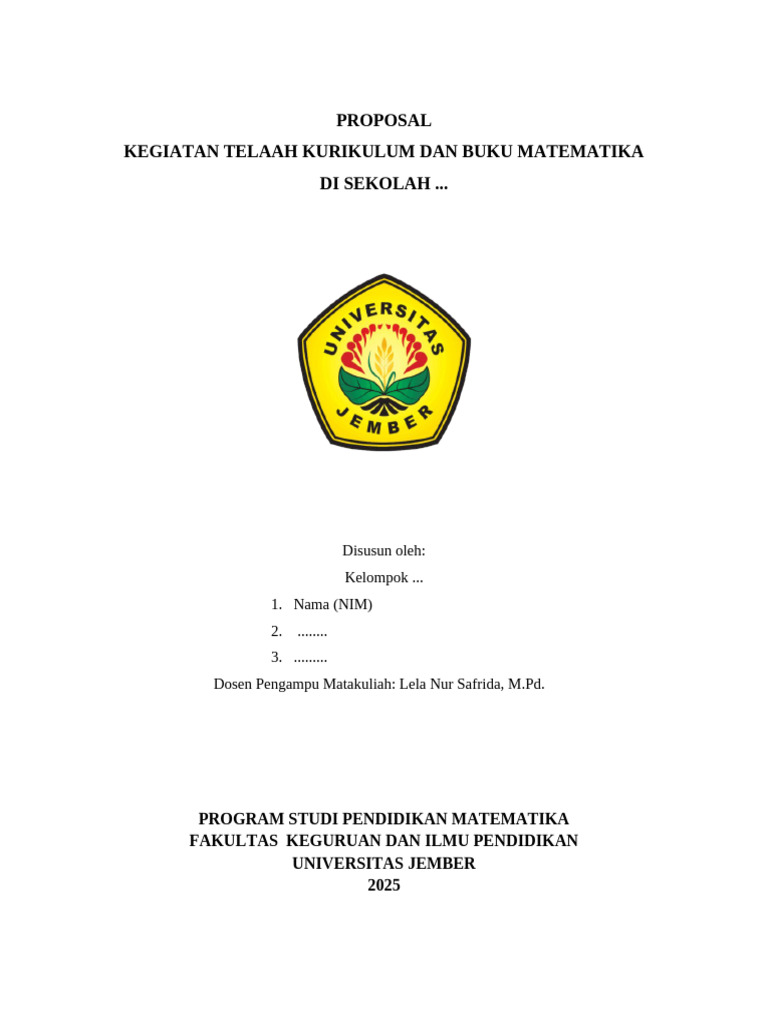 PROPOSAL
KEGIATAN TELAAH KURIKULUM DAN BUKU MATEMATIKA
DI SEKOLAH ...

UNIVERSITAS JEMBER

Disusun oleh:
Kelompok ...
1. Nama (NIM)
2. ........
3. .........
Dosen Pengampu Matakuliah: Lela Nur Safrida, M.Pd.

PROGRAM STUDI PENDIDIKAN MATEMATIKA
FAKULTAS KEGURUAN DAN ILMU PENDIDIKAN
UNIVERSITAS JEMBER
2025